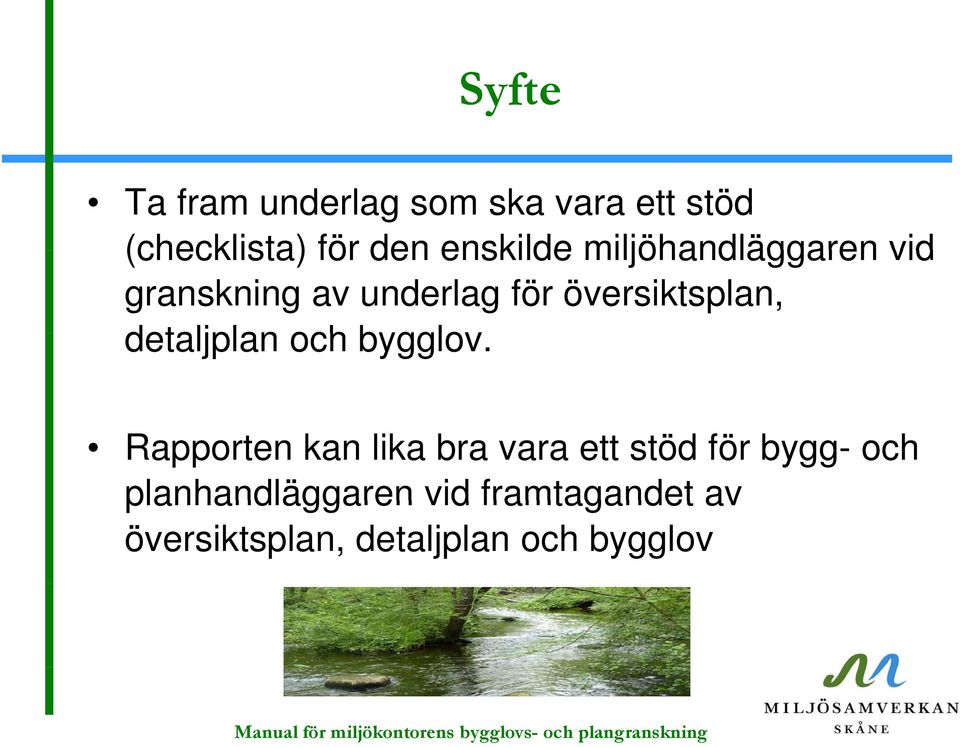 Syfte

• Ta fram underlag som ska vara ett stöd (checklista) för den enskilde miljöhandläggaren vid granskning av underlag för översiktsplan, detaljplan och bygglov.

• Rapporten kan lika bra vara ett stöd för bygg- och planhandläggaren vid framtagandet av översiktsplan, detaljplan och bygglov

MILJÖSAMVERKAN
SKÅNE

Manual för miljökontorens bygglovs- och plangranskning